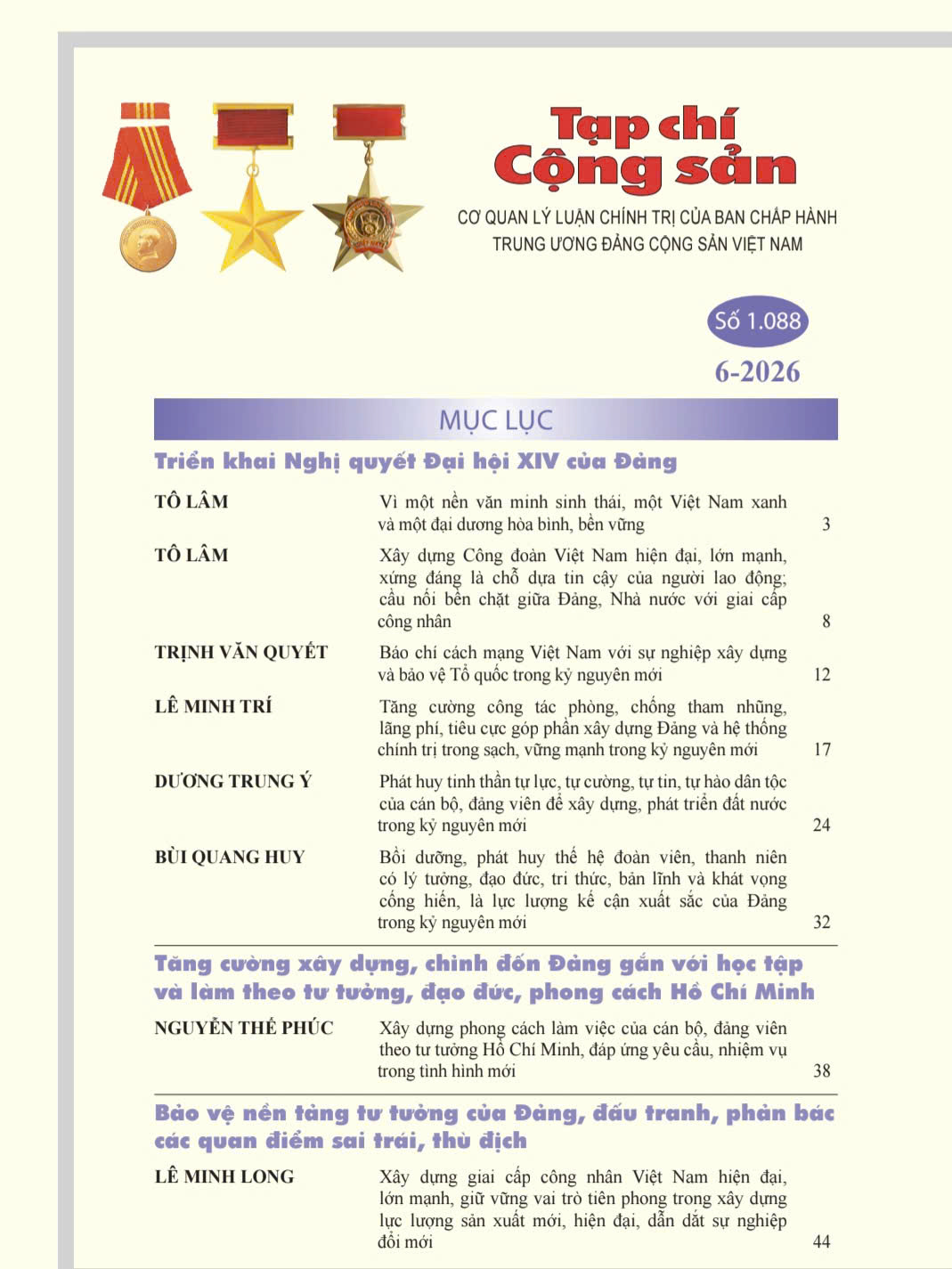 Tạp chí
Cộng sản

CƠ QUAN LÝ LUẬN CHÍNH TRỊ CỦA BAN CHẤP HÀNH
TRUNG ƯƠNG ĐẢNG CỘNG SẢN VIỆT NAM

Số 1.088

6-2026

MỤC LỤC

Triển khai Nghị quyết Đại hội XIV của Đảng

TÔ LÂM
Vì một nền văn minh sinh thái, một Việt Nam xanh và một đại dương hòa bình, bền vững
3

TÔ LÂM
Xây dựng Công đoàn Việt Nam hiện đại, lớn mạnh, xứng đáng là chỗ dựa tin cậy của người lao động; cầu nối bền chặt giữa Đảng, Nhà nước với giai cấp công nhân
8

TRỊNH VĂN QUYẾT
Báo chí cách mạng Việt Nam với sự nghiệp xây dựng và bảo vệ Tổ quốc trong kỷ nguyên mới
12

LÊ MINH TRÍ
Tăng cường công tác phòng, chống tham nhũng, lãng phí, tiêu cực góp phần xây dựng Đảng và hệ thống chính trị trong sạch, vững mạnh trong kỷ nguyên mới
17

DƯƠNG TRUNG Ý
Phát huy tinh thần tự lực, tự cường, tự tin, tự hào dân tộc của cán bộ, đảng viên để xây dựng, phát triển đất nước trong kỷ nguyên mới
24

BÙI QUANG HUY
Bồi dưỡng, phát huy thế hệ đoàn viên, thanh niên có lý tưởng, đạo đức, tri thức, bản lĩnh và khát vọng cống hiến, là lực lượng kế cận xuất sắc của Đảng trong kỷ nguyên mới
32

Tăng cường xây dựng, chỉnh đốn Đảng gắn với học tập và làm theo tư tưởng, đạo đức, phong cách Hồ Chí Minh

NGUYỄN THẾ PHÚC
Xây dựng phong cách làm việc của cán bộ, đảng viên theo tư tưởng Hồ Chí Minh, đáp ứng yêu cầu, nhiệm vụ trong tình hình mới
38

Bảo vệ nền tảng tư tưởng của Đảng, đấu tranh, phản bác các quan điểm sai trái, thù địch

LÊ MINH LONG
Xây dựng giai cấp công nhân Việt Nam hiện đại, lớn mạnh, giữ vững vai trò tiên phong trong xây dựng lực lượng sản xuất mới, hiện đại, dẫn dắt sự nghiệp đổi mới
44